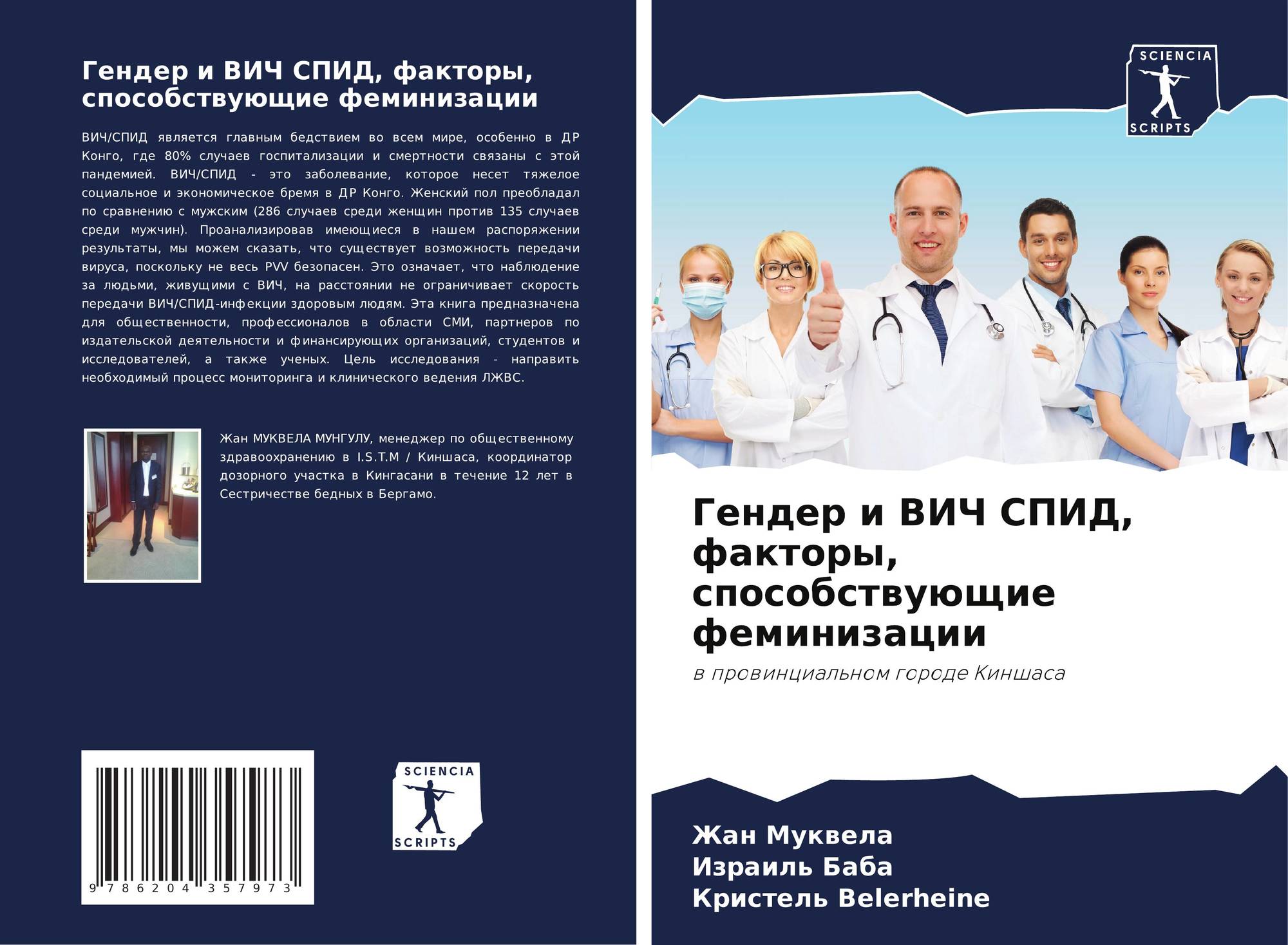 Гендер и ВИЧ СПИД, факторы, способствующие феминизации

ВИЧ/СПИД является главным бедствием во всем мире, особенно в ДР Конго, где 80% случаев госпитализации и смертности связаны с этой пандемией. ВИЧ/СПИД - это заболевание, которое несет тяжелое социальное и экономическое бремя в ДР Конго. Женский пол преобладал по сравнению с мужским (286 случаев среди женщин против 135 случаев среди мужчин). Проанализировав имеющиеся в нашем распоряжении результаты, мы можем сказать, что существует возможность передачи вируса, поскольку не весь PVV безопасен. Это означает, что наблюдение за людьми, живущими с ВИЧ, на расстоянии не ограничивает скорость передачи ВИЧ/СПИД-инфекции здоровым людям. Эта книга предназначена для общественности, профессионалов в области СМИ, партнеров по издательской деятельности и финансирующих организаций, студентов и исследователей, а также ученых. Цель исследования - направить необходимый процесс мониторинга и клинического ведения ЛЖВС.

Жан МУКВЕЛА МУНГУЛУ, менеджер по общественному здравоохранению в I.S.T.M / Киншаса, координатор дозорного участка в Кингасани в течение 12 лет в Сестричестве бедных в Бергамо.

9 786204 357973

SCIENCIA
SCRIPTS

SCIENCIA
SCRIPTS

Гендер и ВИЧ СПИД, факторы, способствующие феминизации

в провинциальном городе Киншаса

Жан Муквела
Израиль Баба
Кристель Belerheine